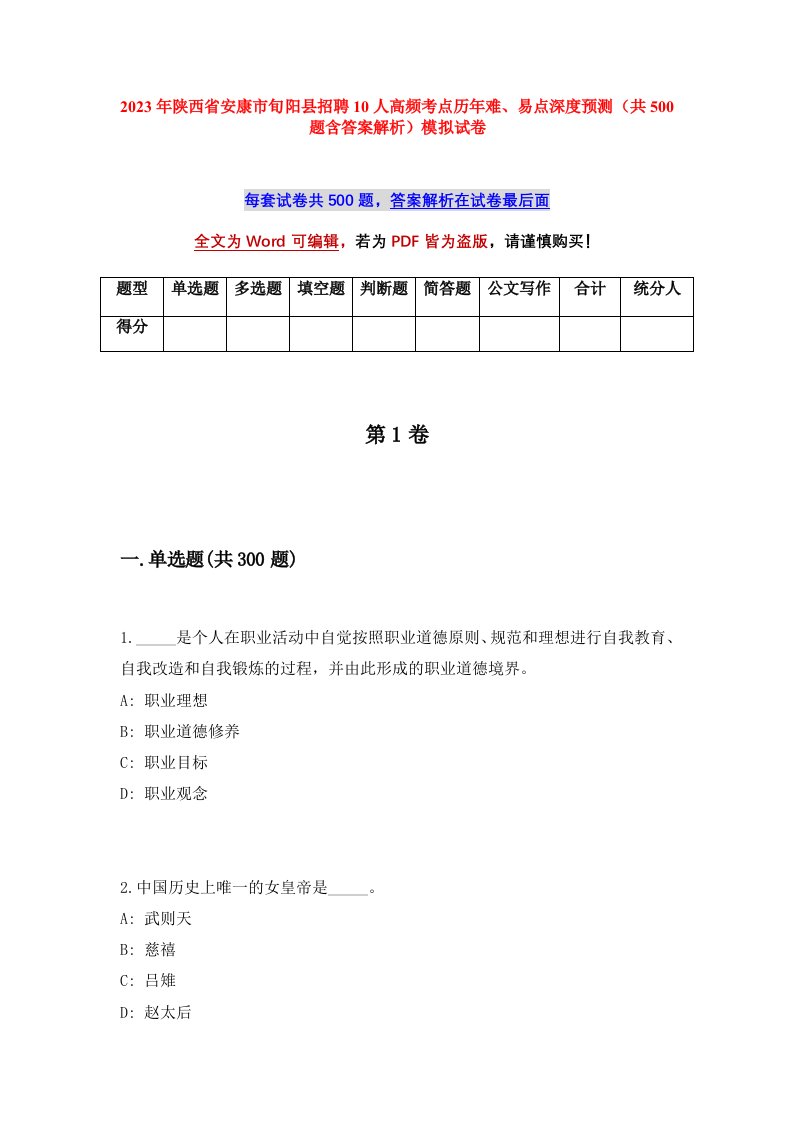 2023年陕西省安康市旬阳县招聘10人高频考点历年难、易点深度预测（共500题含答案解析）模拟试卷

每套试卷共500题，答案解析在试卷最后面

全文为Word可编辑，若为PDF皆为盗版，请谨慎购买！

| 题型 | 单选题 | 多选题 | 填空题 | 判断题 | 简答题 | 公文写作 | 合计 | 统分人 |
|---|---|---|---|---|---|---|---|---|
| 得分 | | | | | | | | |

第1卷

一.单选题(共300题)

1._____是个人在职业活动中自觉按照职业道德原则、规范和理想进行自我教育、自我改造和自我锻炼的过程，并由此形成的职业道德境界。

A: 职业理想

B: 职业道德修养

C: 职业目标

D: 职业观念

2.中国历史上唯一的女皇帝是_____。

A: 武则天

B: 慈禧

C: 吕雉

D: 赵太后